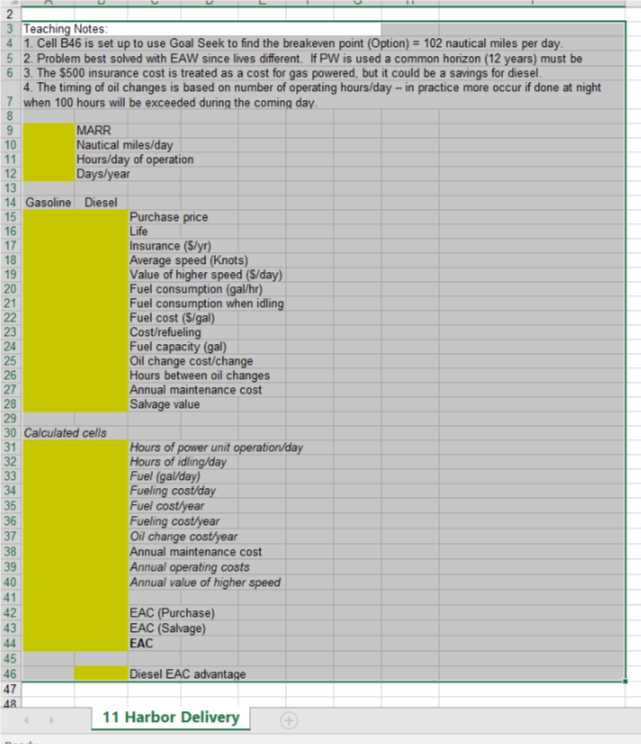 2
3 Teaching Notes:
4 1. Cell B46 is set up to use Goal Seek to find the breakeven point (Option) = 102 nautical miles per day.
5 2. Problem best solved with EAW since lives different. If PW is used a common horizon (12 years) must be
6 3. The $500 insurance cost is treated as a cost for gas powered, but it could be a savings for diesel.
7 4. The timing of oil changes is based on number of operating hours/day – in practice more occur if done at night when 100 hours will be exceeded during the coming day.
8
9 MARR
10 Nautical miles/day
11 Hours/day of operation
12 Days/year
13
14 Gasoline Diesel
15 Purchase price
16 Life
17 Insurance ($/yr)
18 Average speed (Knots)
19 Value of higher speed ($/day)
20 Fuel consumption (gal/hr)
21 Fuel consumption when idling
22 Fuel cost ($/gal)
23 Cost/refueling
24 Fuel capacity (gal)
25 Oil change cost/change
26 Hours between oil changes
27 Annual maintenance cost
28 Salvage value
29
30 Calculated cells
31 Hours of power unit operation/day
32 Hours of idling/day
33 Fuel (gal/day)
34 Fueling cost/day
35 Fuel cost/year
36 Fueling cost/year
37 Oil change cost/year
38 Annual maintenance cost
39 Annual operating costs
40 Annual value of higher speed
41
42 EAC (Purchase)
43 EAC (Salvage)
44 EAC
45
46 Diesel EAC advantage
47
48

11 Harbor Delivery